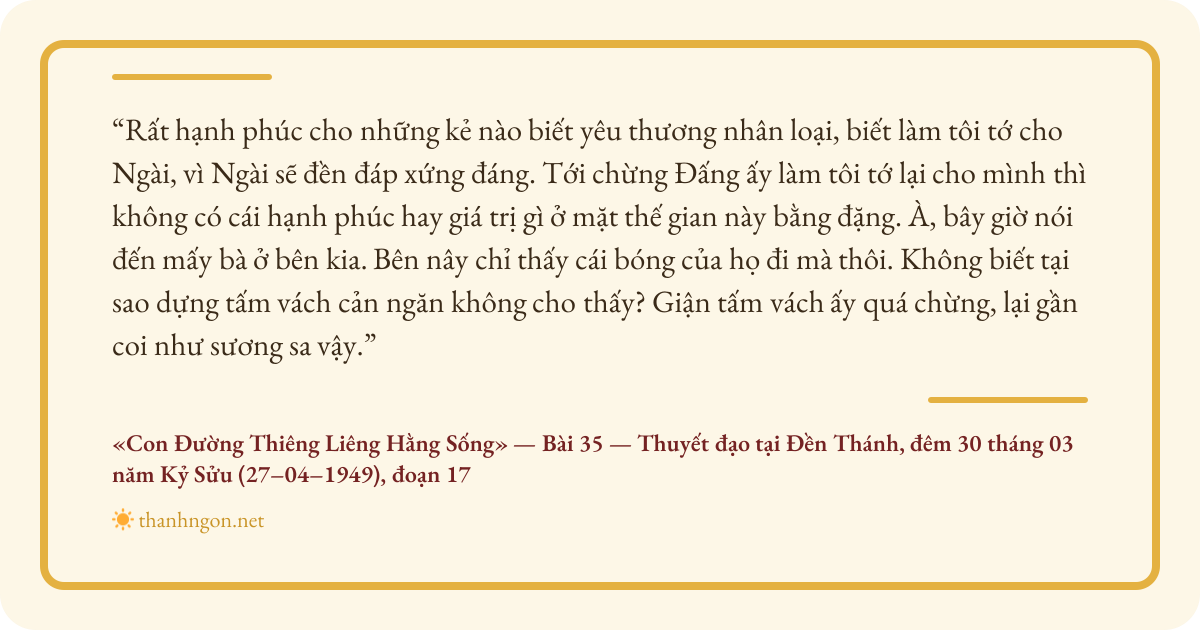 "Rất hạnh phúc cho những kẻ nào biết yêu thương nhân loại, biết làm tôi tớ cho Ngài, vì Ngài sẽ đền đáp xứng đáng. Tới chừng Đấng ấy làm tôi tớ lại cho mình thì không có cái hạnh phúc hay giá trị gì ở mặt thế gian này bằng đặng. À, bây giờ nói đến mấy bà ở bên kia. Bên nây chỉ thấy cái bóng của họ đi mà thôi. Không biết tại sao dựng tấm vách cản ngăn không cho thấy? Giận tấm vách ấy quá chừng, lại gần coi như sương sa vậy."

«Con Đường Thiêng Liêng Hằng Sống» — Bài 35 — Thuyết đạo tại Đền Thánh, đêm 30 tháng 03 năm Kỷ Sửu (27–04–1949), đoạn 17

thanhngon.net